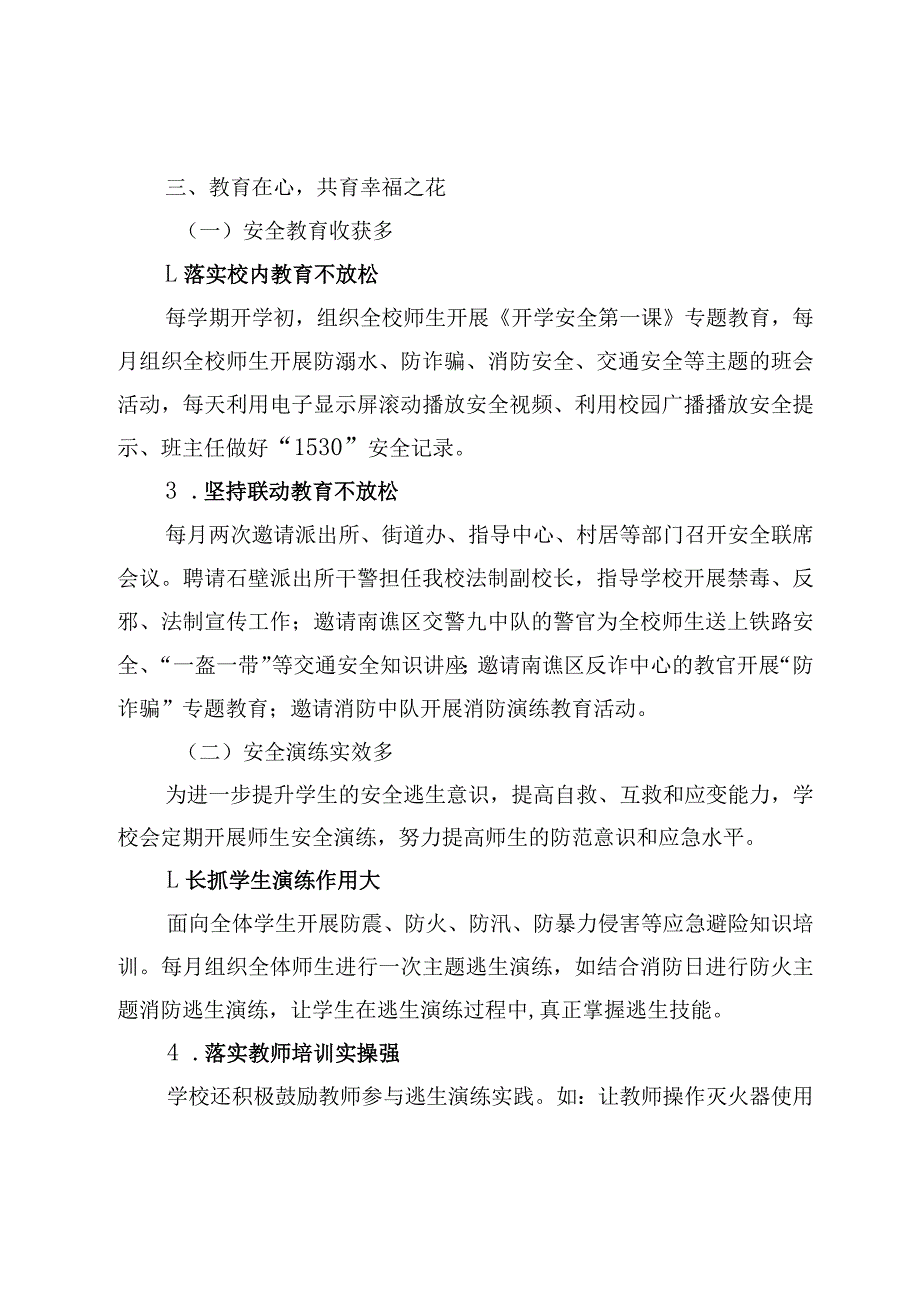 三、教育在心，共育幸福之花

（一）安全教育收获多

L落实校内教育不放松

每学期开学初，组织全校师生开展《开学安全第一课》专题教育，每月组织全校师生开展防溺水、防诈骗、消防安全、交通安全等主题的班会活动，每天利用电子显示屏滚动播放安全视频、利用校园广播播放安全提示、班主任做好“1530”安全记录。

3．坚持联动教育不放松

每月两次邀请派出所、街道办、指导中心、村居等部门召开安全联席会议。聘请石壁派出所干警担任我校法制副校长，指导学校开展禁毒、反邪、法制宣传工作；邀请南谯区交警九中队的警官为全校师生送上铁路安全、“一盔一带”等交通安全知识讲座；邀请南谯区反诈中心的教官开展“防诈骗”专题教育；邀请消防中队开展消防演练教育活动。

（二）安全演练实效多

为进一步提升学生的安全逃生意识，提高自救、互救和应变能力，学校会定期开展师生安全演练，努力提高师生的防范意识和应急水平。

L长抓学生演练作用大

面向全体学生开展防震、防火、防汛、防暴力侵害等应急避险知识培训。每月组织全体师生进行一次主题逃生演练，如结合消防日进行防火主题消防逃生演练，让学生在逃生演练过程中，真正掌握逃生技能。

4．落实教师培训实操强

学校还积极鼓励教师参与逃生演练实践。如：让教师操作灭火器使用